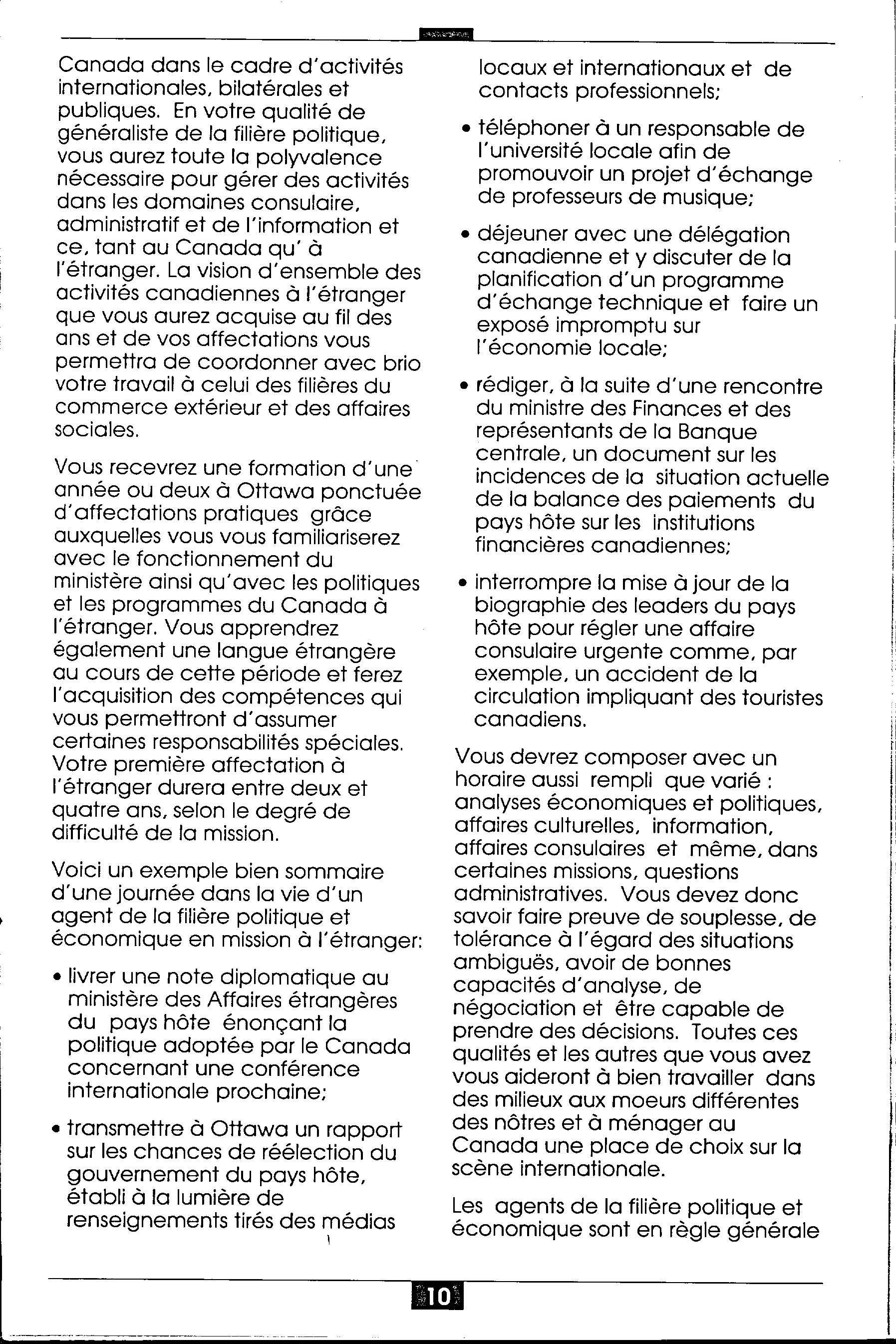 Canada dans le cadre d'activités internationales, bilatérales et publiques. En votre qualité de généraliste de la filière politique, vous aurez toute la polyvalence nécessaire pour gérer des activités dans les domaines consulaire, administratif et de l'information et ce, tant au Canada qu' à l'étranger. La vision d'ensemble des activités canadiennes à l'étranger que vous aurez acquise au fil des ans et de vos affectations vous permettra de coordonner avec brio votre travail à celui des filières du commerce extérieur et des affaires sociales.

Vous recevrez une formation d'une année ou deux à Ottawa ponctuée d'affectations pratiques grâce auxquelles vous vous familiariserez avec le fonctionnement du ministère ainsi qu'avec les politiques et les programmes du Canada à l'étranger. Vous apprendrez également une langue étrangère au cours de cette période et ferez l'acquisition des compétences qui vous permettront d'assumer certaines responsabilités spéciales. Votre première affectation à l'étranger durera entre deux et quatre ans, selon le degré de difficulté de la mission.

Voici un exemple bien sommaire d'une journée dans la vie d'un agent de la filière politique et économique en mission à l'étranger:

• livrer une note diplomatique au ministère des Affaires étrangères du pays hôte énonçant la politique adoptée par le Canada concernant une conférence internationale prochaine;

• transmettre à Ottawa un rapport sur les chances de réélection du gouvernement du pays hôte, établi à la lumière de renseignements tirés des médias locaux et internationaux et de contacts professionnels;

• téléphoner à un responsable de l'université locale afin de promouvoir un projet d'échange de professeurs de musique;

• déjeuner avec une délégation canadienne et y discuter de la planification d'un programme d'échange technique et faire un exposé impromptu sur l'économie locale;

• rédiger, à la suite d'une rencontre du ministre des Finances et des représentants de la Banque centrale, un document sur les incidences de la situation actuelle de la balance des paiements du pays hôte sur les institutions financières canadiennes;

• interrompre la mise à jour de la biographie des leaders du pays hôte pour régler une affaire consulaire urgente comme, par exemple, un accident de la circulation impliquant des touristes canadiens.

Vous devrez composer avec un horaire aussi rempli que varié : analyses économiques et politiques, affaires culturelles, information, affaires consulaires et même, dans certaines missions, questions administratives. Vous devez donc savoir faire preuve de souplesse, de tolérance à l'égard des situations ambiguës, avoir de bonnes capacités d'analyse, de négociation et être capable de prendre des décisions. Toutes ces qualités et les autres que vous avez vous aideront à bien travailler dans des milieux aux moeurs différentes des nôtres et à ménager au Canada une place de choix sur la scène internationale.

Les agents de la filière politique et économique sont en règle générale

10